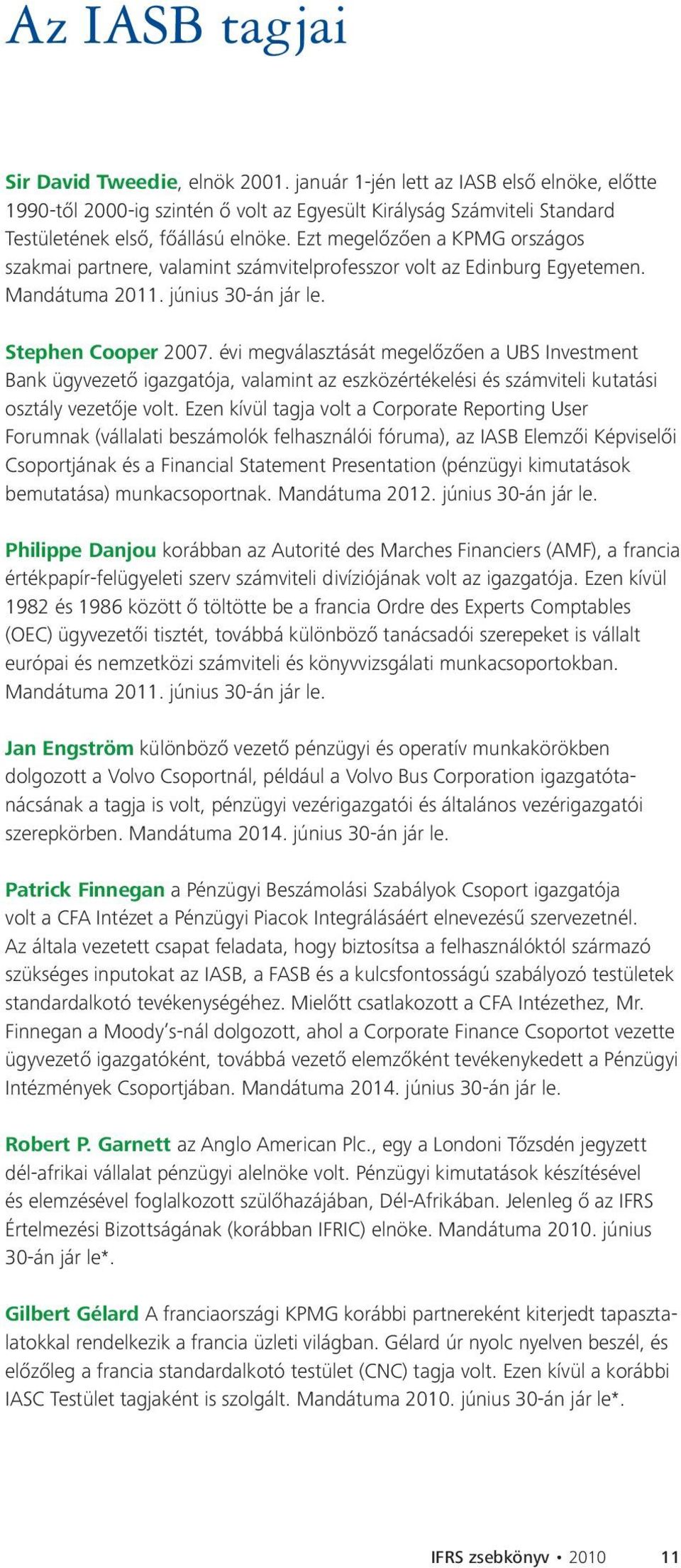 Az IASB tagjai

Sir David Tweedie, elnök 2001. január 1-jén lett az IASB első elnöke, előtte 1990-től 2000-ig szintén ő volt az Egyesült Királyság Számviteli Standard Testületének első, főállású elnöke. Ezt megelőzően a KPMG országos szakmai partnere, valamint számvitelprofesszor volt az Edinburg Egyetemen. Mandátuma 2011. június 30-án jár le.

Stephen Cooper 2007. évi megválasztását megelőzően a UBS Investment Bank ügyvezető igazgatója, valamint az eszközértékelési és számviteli kutatási osztály vezetője volt. Ezen kívül tagja volt a Corporate Reporting User Forumnak (vállalati beszámolók felhasználói fóruma), az IASB Elemzői Képviselői Csoportjának és a Financial Statement Presentation (pénzügyi kimutatások bemutatása) munkacsoportnak. Mandátuma 2012. június 30-án jár le.

Philippe Danjou korábban az Autorité des Marches Financiers (AMF), a francia értékpapír-felügyeleti szerv számviteli divíziójának volt az igazgatója. Ezen kívül 1982 és 1986 között ő töltötte be a francia Ordre des Experts Comptables (OEC) ügyvezetői tisztét, továbbá különböző tanácsadói szerepeket is vállalt európai és nemzetközi számviteli és könyvvizsgálati munkacsoportokban. Mandátuma 2011. június 30-án jár le.

Jan Engström különböző vezető pénzügyi és operatív munkakörökben dolgozott a Volvo Csoportnál, például a Volvo Bus Corporation igazgatótanácsának a tagja is volt, pénzügyi vezérigazgatói és általános vezérigazgatói szerepkörben. Mandátuma 2014. június 30-án jár le.

Patrick Finnegan a Pénzügyi Beszámolási Szabályok Csoport igazgatója volt a CFA Intézet a Pénzügyi Piacok Integrálásáért elnevezésű szervezetnél. Az általa vezetett csapat feladata, hogy biztosítsa a felhasználóktól származó szükséges inputokat az IASB, a FASB és a kulcsfontosságú szabályozó testületek standardalkotó tevékenységéhez. Mielőtt csatlakozott a CFA Intézethez, Mr. Finnegan a Moody's-nál dolgozott, ahol a Corporate Finance Csoportot vezette ügyvezető igazgatóként, továbbá vezető elemzőként tevékenykedett a Pénzügyi Intézmények Csoportjában. Mandátuma 2014. június 30-án jár le.

Robert P. Garnett az Anglo American Plc., egy a Londoni Tőzsdén jegyzett dél-afrikai vállalat pénzügyi alelnöke volt. Pénzügyi kimutatások készítésével és elemzésével foglalkozott szülőhazájában, Dél-Afrikában. Jelenleg ő az IFRS Értelmezési Bizottságának (korábban IFRIC) elnöke. Mandátuma 2010. június 30-án jár le*.

Gilbert Gélard A franciaországi KPMG korábbi partnereként kiterjedt tapasztalatokkal rendelkezik a francia üzleti világban. Gélard úr nyolc nyelven beszél, és előzőleg a francia standardalkotó testület (CNC) tagja volt. Ezen kívül a korábbi IASC Testület tagjaként is szolgált. Mandátuma 2010. június 30-án jár le*.

IFRS zsebkönyv • 2010 11